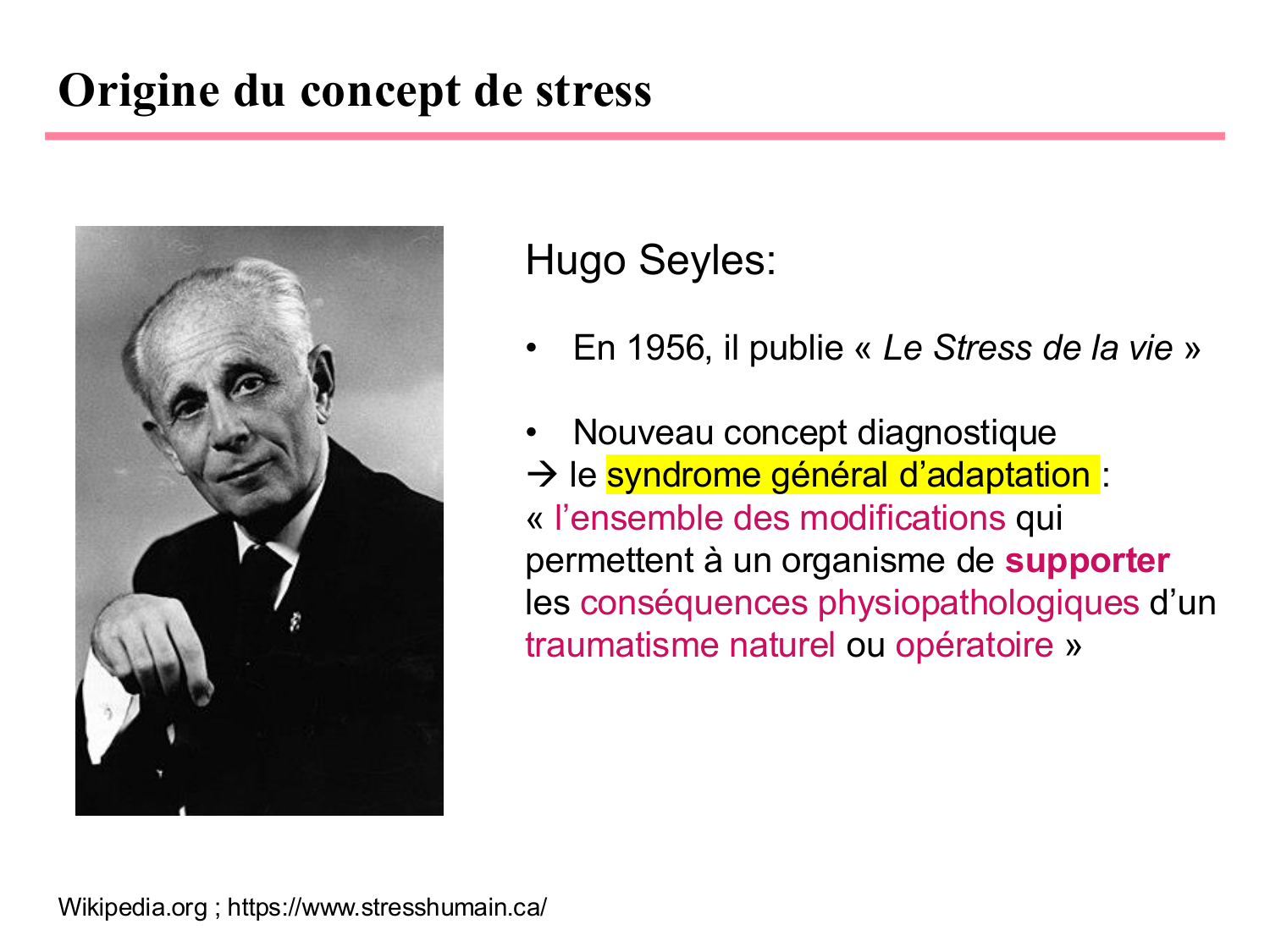 Origine du concept de stress

Hugo Seyles:

• En 1956, il publie « Le Stress de la vie »

• Nouveau concept diagnostique
→ le syndrome général d'adaptation :
« l'ensemble des modifications qui permettent à un organisme de supporter les conséquences physiopathologiques d'un traumatisme naturel ou opératoire »

Wikipedia.org ; https://www.stresshumain.ca/